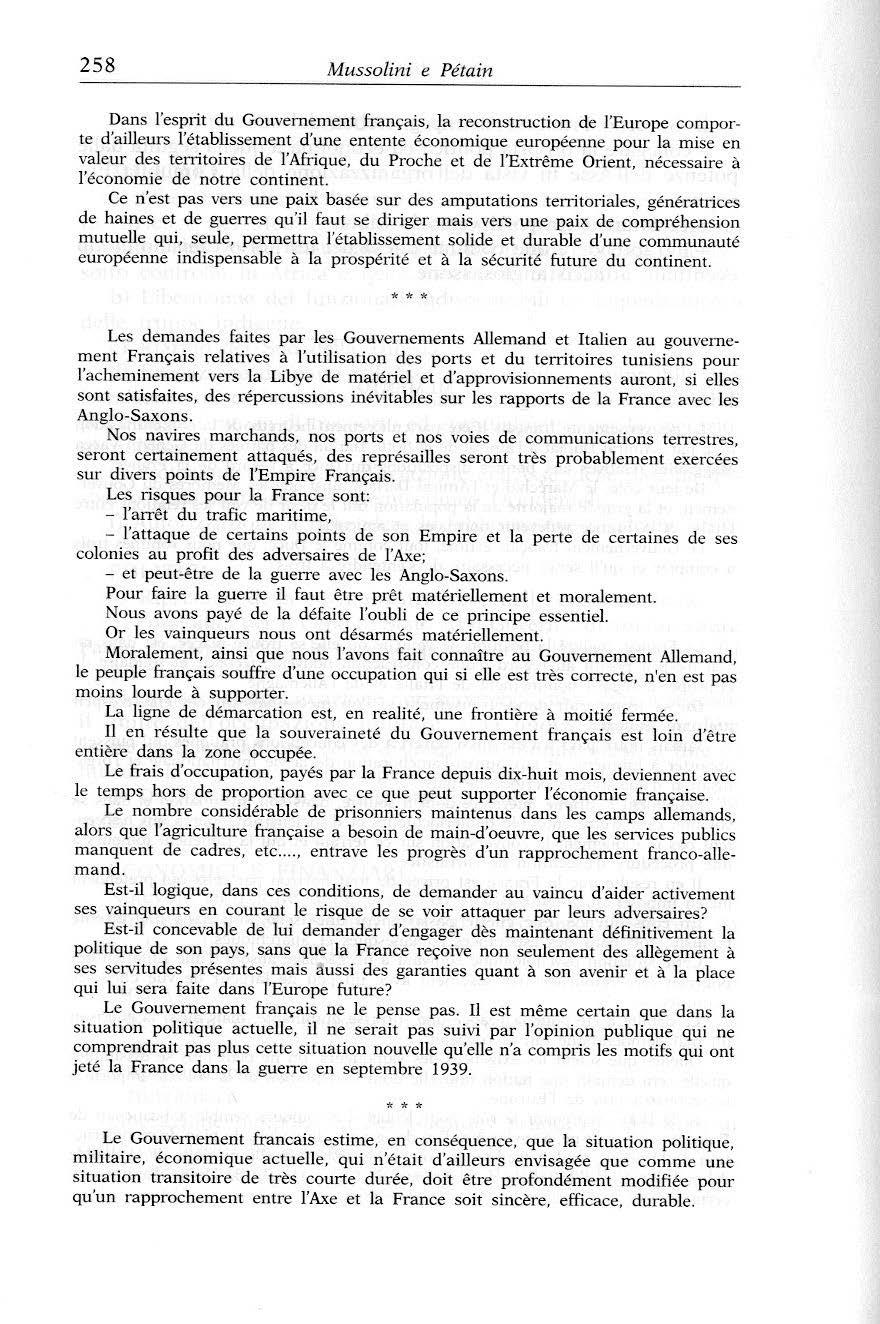 258 Mussolini e Pétain

Dans l'esprit du Gouvernement français, la reconstruction de l'Europe comporte d'ailleurs l'établissement d'une entente économique européenne pour la mise en valeur des territoires de l'Afrique, du Proche et de l'Extrême Orient, nécessaire à l'économie de notre continent.

Ce n'est pas vers une paix basée sur des amputations territoriales, génératrices de haines et de guerres qu'il faut se diriger mais vers une paix de compréhension mutuelle qui, seule, permettra l'établissement solide et durable d'une communauté européenne indispensable à la prospérité et à la sécurité future du continent.

* * *

Les demandes faites par les Gouvernements Allemand et Italien au gouvernement Français relatives à l'utilisation des ports et du territoires tunisiens pour l'acheminement vers la Libye de matériel et d'approvisionnements auront, si elles sont satisfaites, des répercussions inévitables sur les rapports de la France avec les Anglo-Saxons.

Nos navires marchands, nos ports et nos voies de communications terrestres, seront certainement attaqués, des représailles seront très probablement exercées sur divers points de l'Empire Français.

Les risques pour la France sont:
– l'arrêt du trafic maritime,
– l'attaque de certains points de son Empire et la perte de certaines de ses colonies au profit des adversaires de l'Axe;
– et peut-être de la guerre avec les Anglo-Saxons.

Pour faire la guerre il faut être prêt matériellement et moralement.

Nous avons payé de la défaite l'oubli de ce principe essentiel.

Or les vainqueurs nous ont désarmés matériellement.

Moralement, ainsi que nous l'avons fait connaître au Gouvernement Allemand, le peuple français souffre d'une occupation qui si elle est très correcte, n'en est pas moins lourde à supporter.

La ligne de démarcation est, en realité, une frontière à moitié fermée.

Il en résulte que la souveraineté du Gouvernement français est loin d'être entière dans la zone occupée.

Le frais d'occupation, payés par la France depuis dix-huit mois, deviennent avec le temps hors de proportion avec ce que peut supporter l'économie française.

Le nombre considérable de prisonniers maintenus dans les camps allemands, alors que l'agriculture française a besoin de main-d'oeuvre, que les services publics manquent de cadres, etc...., entrave les progrès d'un rapprochement franco-allemand.

Est-il logique, dans ces conditions, de demander au vaincu d'aider activement ses vainqueurs en courant le risque de se voir attaquer par leurs adversaires?

Est-il concevable de lui demander d'engager dès maintenant définitivement la politique de son pays, sans que la France reçoive non seulement des allègement à ses servitudes présentes mais aussi des garanties quant à son avenir et à la place qui lui sera faite dans l'Europe future?

Le Gouvernement français ne le pense pas. Il est même certain que dans la situation politique actuelle, il ne serait pas suivi par l'opinion publique qui ne comprendrait pas plus cette situation nouvelle qu'elle n'a compris les motifs qui ont jeté la France dans la guerre en septembre 1939.

* * *

Le Gouvernement francais estime, en conséquence, que la situation politique, militaire, économique actuelle, qui n'était d'ailleurs envisagée que comme une situation transitoire de très courte durée, doit être profondément modifiée pour qu'un rapprochement entre l'Axe et la France soit sincère, efficace, durable.